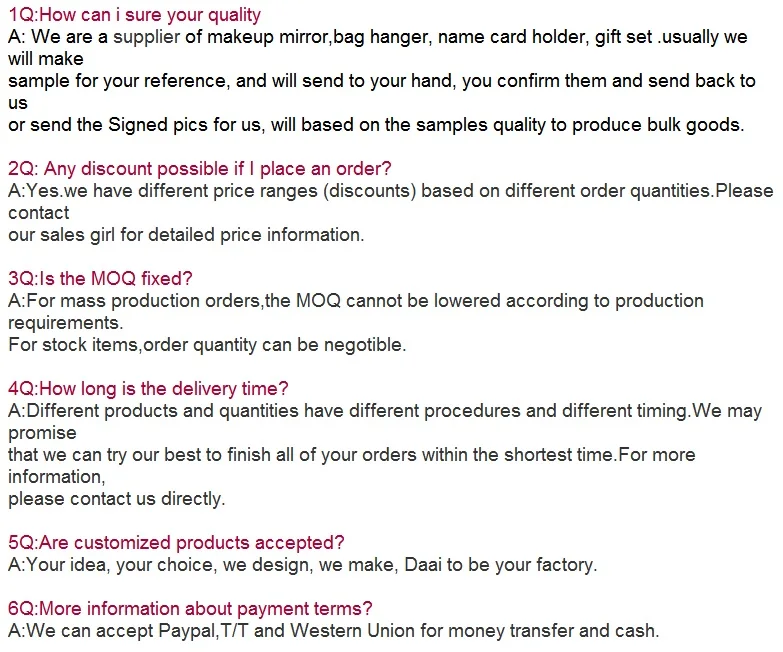 1Q:How can i sure your quality
A: We are a supplier of makeup mirror,bag hanger, name card holder, gift set .usually we will make sample for your reference, and will send to your hand, you confirm them and send back to us or send the Signed pics for us, will based on the samples quality to produce bulk goods.

2Q: Any discount possible if I place an order?
A:Yes.we have different price ranges (discounts) based on different order quantities.Please contact our sales girl for detailed price information.

3Q:Is the MOQ fixed?
A:For mass production orders,the MOQ cannot be lowered according to production requirements.
For stock items,order quantity can be negotible.

4Q:How long is the delivery time?
A:Different products and quantities have different procedures and different timing.We may promise that we can try our best to finish all of your orders within the shortest time.For more information, please contact us directly.

5Q:Are customized products accepted?
A:Your idea, your choice, we design, we make, Daai to be your factory.

6Q:More information about payment terms?
A:We can accept Paypal,T/T and Western Union for money transfer and cash.